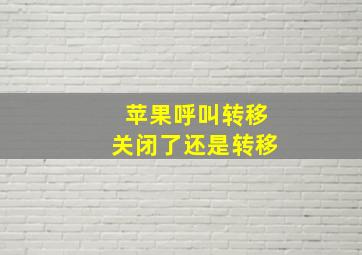 苹果呼叫转移
关闭了还是转移